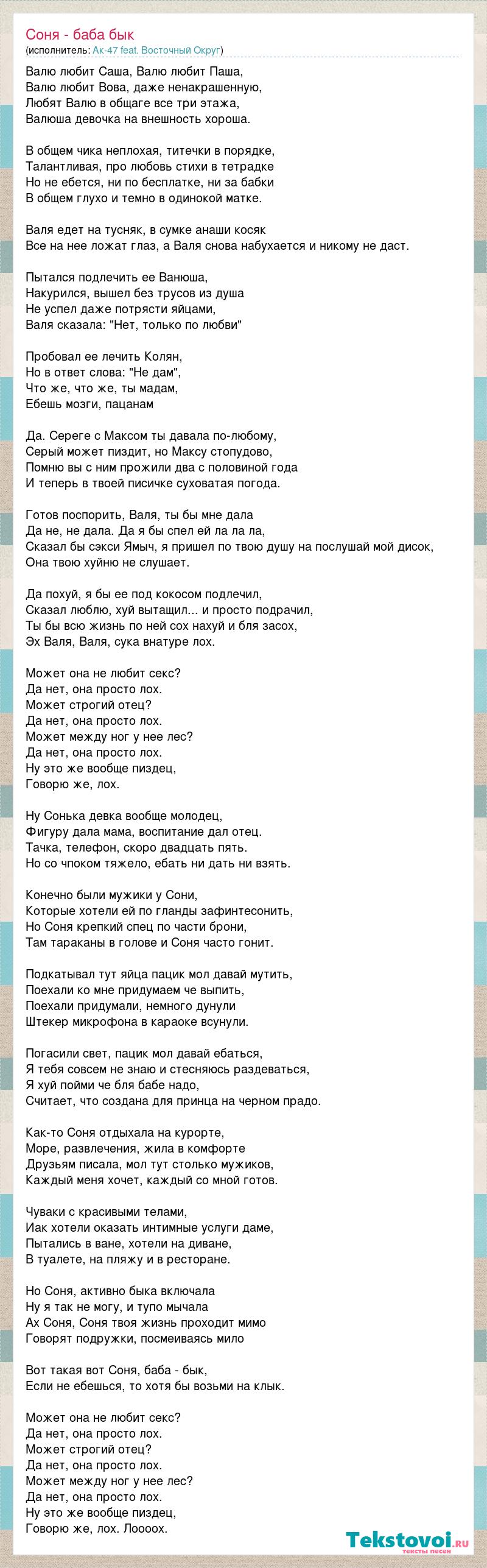 Соня - баба бык
(исполнитель: Ак-47 feat. Восточный Округ)

Валю любит Саша, Валю любит Паша,
Валю любит Вова, даже ненакрашенную,
Любят Валю в общаге все три этажа,
Валюша девочка на внешность хороша.

В общем чика неплохая, титечки в порядке,
Талантливая, про любовь стихи в тетрадке
Но не ебется, ни по бесплатке, ни за бабки
В общем глухо и темно в одинокой матке.

Валя едет на тусняк, в сумке анаши косяк
Все на нее ложат глаз, а Валя снова набухается и никому не даст.

Пытался подлечить ее Ванюша,
Накурился, вышел без трусов из душа
Не успел даже потрясти яйцами,
Валя сказала: "Нет, только по любви"

Пробовал ее лечить Колян,
Но в ответ слова: "Не дам",
Что же, что же, ты мадам,
Ебешь мозги, пацанам

Да. Сереге с Максом ты давала по-любому,
Серый может пиздит, но Максу стопудово,
Помню вы с ним прожили два с половиной года
И теперь в твоей писичке суховатая погода.

Готов поспорить, Валя, ты бы мне дала
Да не, не дала. Да я бы спел ей ла ла ла,
Сказал бы сэкси Ямыч, я пришел по твою душу на послушай мой дисок,
Она твою хуйню не слушает.

Да похуй, я бы ее под кокосом подлечил,
Сказал люблю, хуй вытащил... и просто подрачил,
Ты бы всю жизнь по ней сох нахуй и бля засох,
Эх Валя, Валя, сука внатуре лох.

Может она не любит секс?
Да нет, она просто лох.
Может строгий отец?
Да нет, она просто лох.
Может между ног у нее лес?
Да нет, она просто лох.
Ну это же вообще пиздец,
Говорю же, лох.

Ну Сонька девка вообще молодец,
Фигуру дала мама, воспитание дал отец.
Тачка, телефон, скоро двадцать пять.
Но со чпоком тяжело, ебать ни дать ни взять.

Конечно были мужики у Сони,
Которые хотели ей по гланды зафинтесонить,
Но Соня крепкий спец по части брони,
Там тараканы в голове и Соня часто гонит.

Подкатывал тут яйца пацик мол давай мутить,
Поехали ко мне придумаем че выпить,
Поехали придумали, немного дунули
Штекер микрофона в караоке всунули.

Погасили свет, пацик мол давай ебаться,
Я тебя совсем не знаю и стесняюсь раздеваться,
Я хуй пойми че бля бабе надо,
Считает, что создана для принца на черном прадо.

Как-то Соня отдыхала на курорте,
Море, развлечения, жила в комфорте
Друзьям писала, мол тут столько мужиков,
Каждый меня хочет, каждый со мной готов.

Чуваки с красивыми телами,
Иак хотели оказать интимные услуги даме,
Пытались в ване, хотели на диване,
В туалете, на пляжу и в ресторане.

Но Соня, активно быка включала
Ну я так не могу, и тупо мычала
Ах Соня, Соня твоя жизнь проходит мимо
Говорят подружки, посмеиваясь мило

Вот такая вот Соня, баба - бык,
Если не ебешься, то хотя бы возьми на клык.

Может она не любит секс?
Да нет, она просто лох.
Может строгий отец?
Да нет, она просто лох.
Может между ног у нее лес?
Да нет, она просто лох.
Ну это же вообще пиздец,
Говорю же, лох. Лоооох.

Tekstovoi.ru
тексты песен